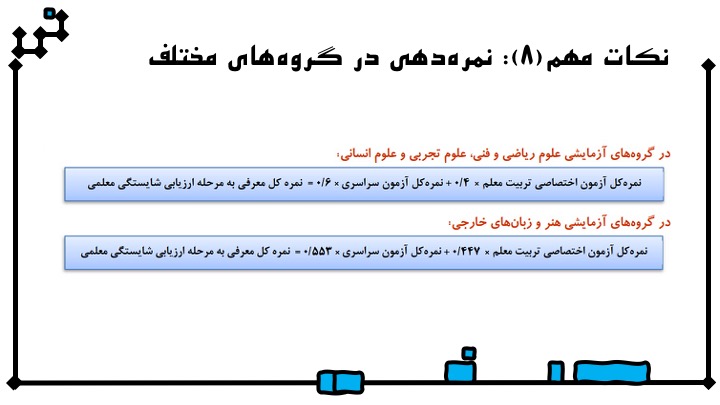 نکات مهم(۸): نمره‌دهی در گروه‌های مختلف

در گروه‌های آزمایشی علوم ریاضی و فنی، علوم تجربی و علوم انسانی:

نمره‌کل آزمون اختصاصی تربیت معلم × ۰/۴ + نمره‌کل آزمون سراسری × ۰/۶ = نمره کل معرفی به مرحله ارزیابی شایستگی معلمی

در گروه‌های آزمایشی هنر و زبان‌های خارجی:

نمره‌کل آزمون اختصاصی تربیت معلم × ۰/۴۴۷ + نمره‌کل آزمون سراسری × ۰/۵۵۳ = نمره کل معرفی به مرحله ارزیابی شایستگی معلمی